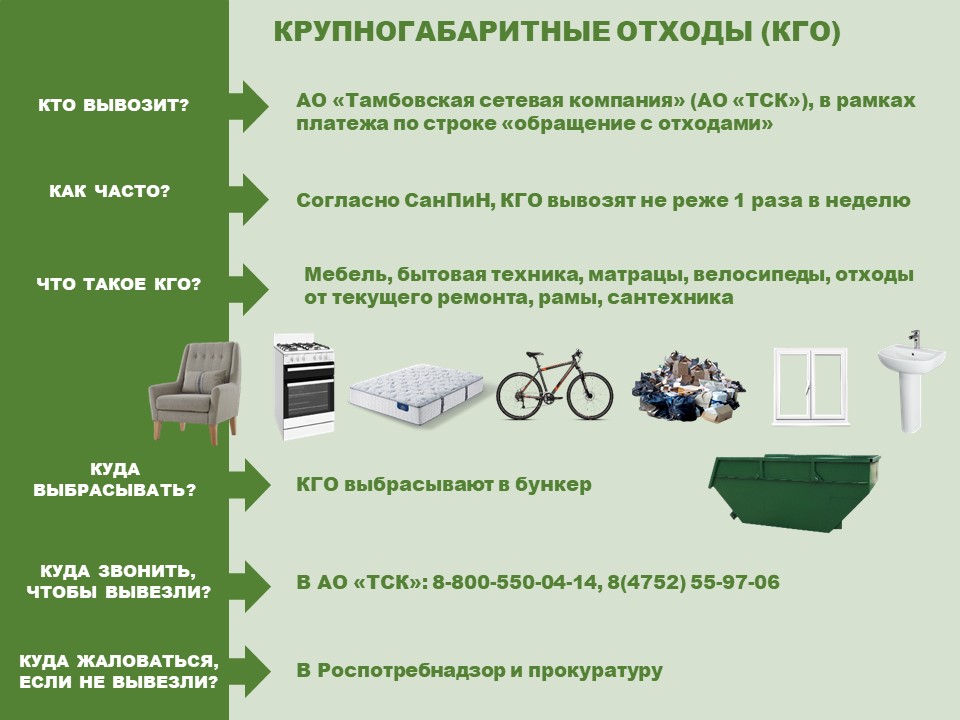 КРУПНОГАБАРИТНЫЕ ОТХОДЫ (КГО)

КТО ВЫВОЗИТ?

АО «Тамбовская сетевая компания» (АО «ТСК»), в рамках платежа по строке «обращение с отходами»

КАК ЧАСТО?

Согласно СанПиН, КГО вывозят не реже 1 раза в неделю

ЧТО ТАКОЕ КГО?

Мебель, бытовая техника, матрацы, велосипеды, отходы от текущего ремонта, рамы, сантехника

КУДА ВЫБРАСЫВАТЬ?

КГО выбрасывают в бункер

КУДА ЗВОНИТЬ, ЧТОБЫ ВЫВЕЗЛИ?

В АО «ТСК»: 8-800-550-04-14, 8(4752) 55-97-06

КУДА ЖАЛОВАТЬСЯ, ЕСЛИ НЕ ВЫВЕЗЛИ?

В Роспотребнадзор и прокуратуру